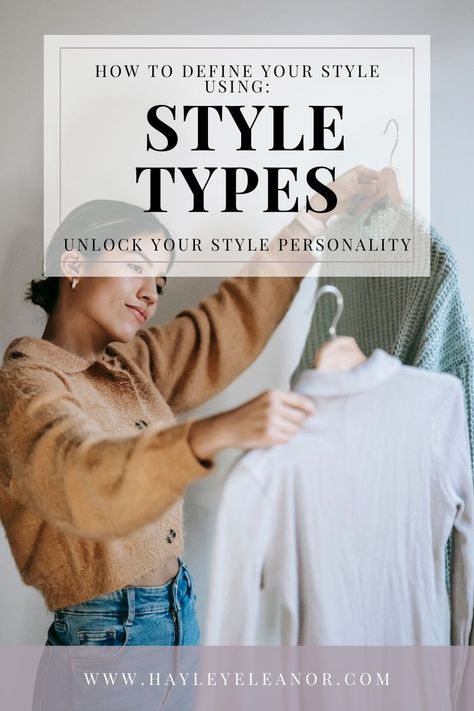 HOW TO DEFINE YOUR STYLE USING:

STYLE TYPES

UNLOCK YOUR STYLE PERSONALITY

WWW.HAYLEYELEANOR.COM